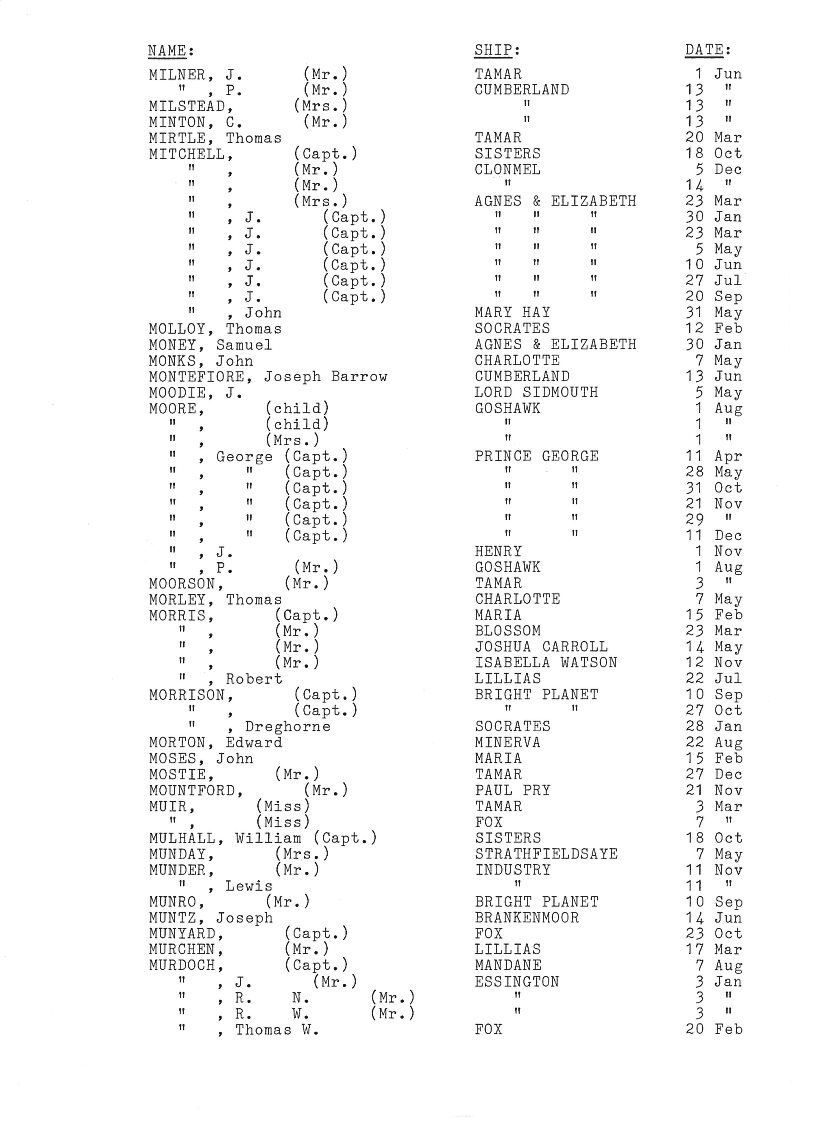 | NAME: | SHIP: | DATE: |
|---|---|---|
| MILNER, J. (Mr.) | TAMAR | 1 Jun |
| " , P. (Mr.) | CUMBERLAND | 13 " |
| MILSTEAD, (Mrs.) | " | 13 " |
| MINTON, C. (Mr.) | " | 13 " |
| MIRTLE, Thomas | TAMAR | 20 Mar |
| MITCHELL, (Capt.) | SISTERS | 18 Oct |
| " , (Mr.) | CLONMEL | 5 Dec |
| " , (Mr.) | " | 14 " |
| " , (Mrs.) | AGNES & ELIZABETH | 23 Mar |
| " , J. (Capt.) | " " " | 30 Jan |
| " , J. (Capt.) | " " " | 23 Mar |
| " , J. (Capt.) | " " " | 5 May |
| " , J. (Capt.) | " " " | 10 Jun |
| " , J. (Capt.) | " " " | 27 Jul |
| " , J. (Capt.) | " " " | 20 Sep |
| " , John | MARY HAY | 31 May |
| MOLLOY, Thomas | SOCRATES | 12 Feb |
| MONEY, Samuel | AGNES & ELIZABETH | 30 Jan |
| MONKS, John | CHARLOTTE | 7 May |
| MONTEFIORE, Joseph Barrow | CUMBERLAND | 13 Jun |
| MOODIE, J. | LORD SIDMOUTH | 5 May |
| MOORE, (child) | GOSHAWK | 1 Aug |
| " , (child) | " | 1 " |
| " , (Mrs.) | " | 1 " |
| " , George (Capt.) | PRINCE GEORGE | 11 Apr |
| " , " (Capt.) | " " | 28 May |
| " , " (Capt.) | " " | 31 Oct |
| " , " (Capt.) | " " | 21 Nov |
| " , " (Capt.) | " " | 29 " |
| " , " (Capt.) | " " | 11 Dec |
| " , J. | HENRY | 1 Nov |
| " , P. (Mr.) | GOSHAWK | 1 Aug |
| MOORSON, (Mr.) | TAMAR | 3 " |
| MORLEY, Thomas | CHARLOTTE | 7 May |
| MORRIS, (Capt.) | MARIA | 15 Feb |
| " , (Mr.) | BLOSSOM | 23 Mar |
| " , (Mr.) | JOSHUA CARROLL | 14 May |
| " , (Mr.) | ISABELLA WATSON | 12 Nov |
| " , Robert | LILLIAS | 22 Jul |
| MORRISON, (Capt.) | BRIGHT PLANET | 10 Sep |
| " , (Capt.) | " " | 27 Oct |
| " , Dreghorne | SOCRATES | 28 Jan |
| MORTON, Edward | MINERVA | 22 Aug |
| MOSES, John | MARIA | 15 Feb |
| MOSTIE, (Mr.) | TAMAR | 27 Dec |
| MOUNTFORD, (Mr.) | PAUL PRY | 21 Nov |
| MUIR, (Miss) | TAMAR | 3 Mar |
| " , (Miss) | FOX | 7 " |
| MULHALL, William (Capt.) | SISTERS | 18 Oct |
| MUNDAY, (Mrs.) | STRATHFIELDSAYE | 7 May |
| MUNDER, (Mr.) | INDUSTRY | 11 Nov |
| " , Lewis | " | 11 " |
| MUNRO, (Mr.) | BRIGHT PLANET | 10 Sep |
| MUNTZ, Joseph | BRANKENMOOR | 14 Jun |
| MUNYARD, (Capt.) | FOX | 23 Oct |
| MURCHEN, (Mr.) | LILLIAS | 17 Mar |
| MURDOCH, (Capt.) | MANDANE | 7 Aug |
| " , J. (Mr.) | ESSINGTON | 3 Jan |
| " , R. N. (Mr.) | " | 3 " |
| " , R. W. (Mr.) | " | 3 " |
| " , Thomas W. | FOX | 20 Feb |